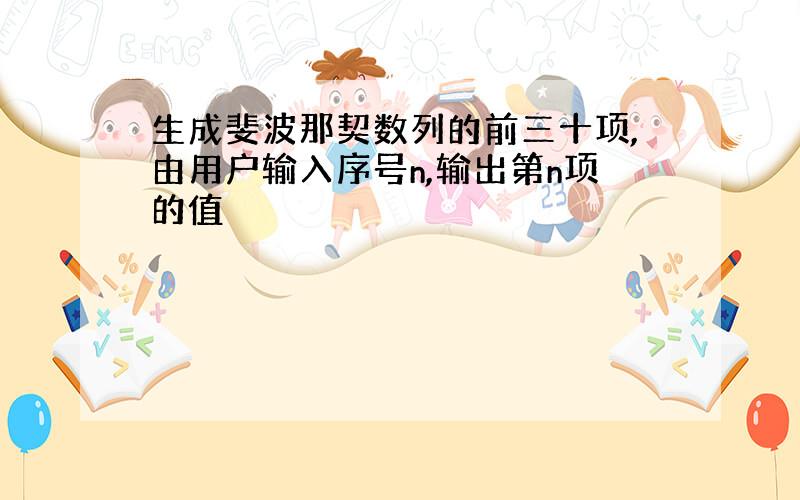 生成斐波那契数列的前三十项,由用户输入序号n,输出第n项的值